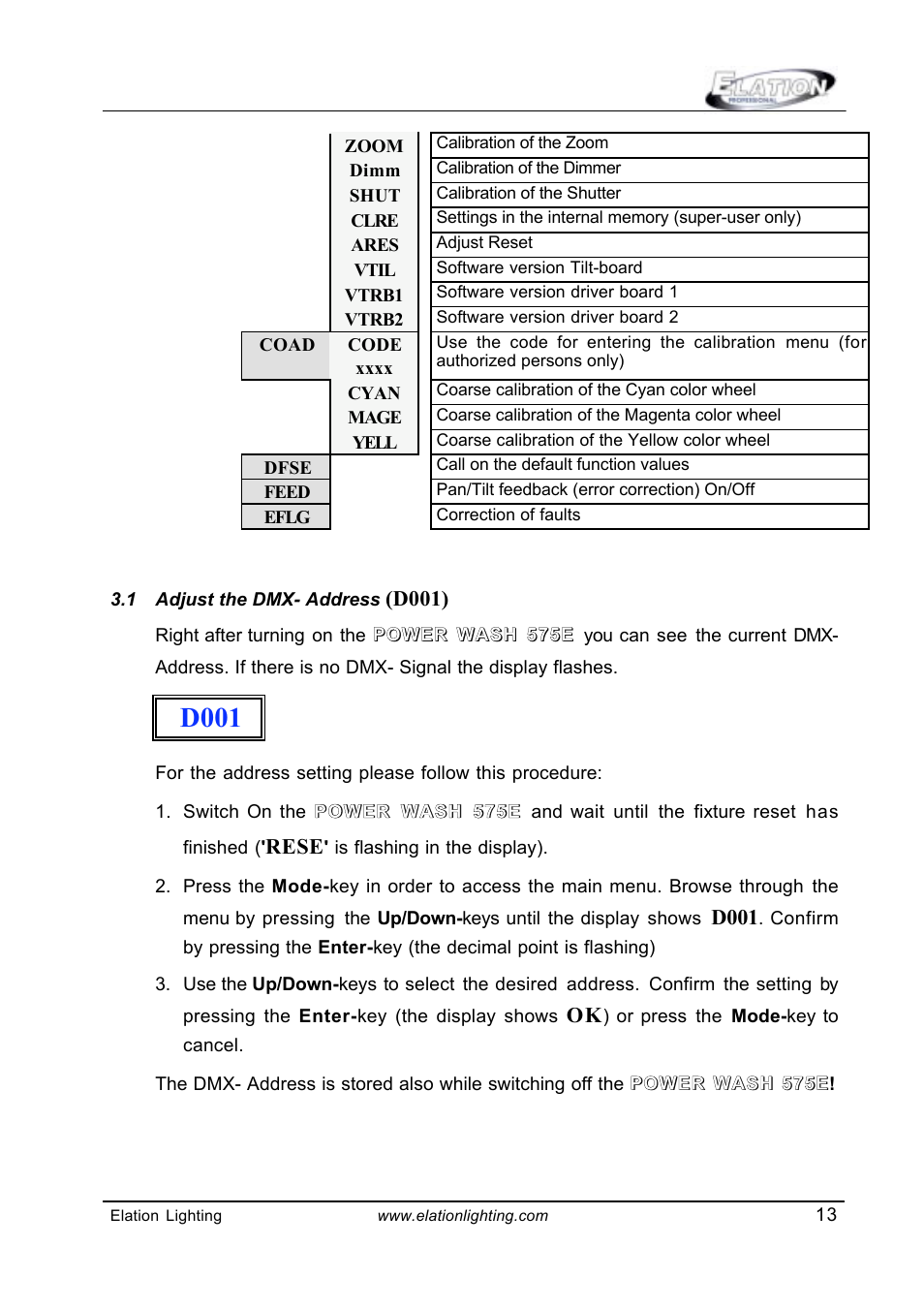 ELATION PROFESSIONAL

| | | |
|---|---|---|
| | ZOOM | Calibration of the Zoom |
| | Dimm | Calibration of the Dimmer |
| | SHUT | Calibration of the Shutter |
| | CLRE | Settings in the internal memory (super-user only) |
| | ARES | Adjust Reset |
| | VTIL | Software version Tilt-board |
| | VTRB1 | Software version driver board 1 |
| | VTRB2 | Software version driver board 2 |
| COAD | CODE xxxx | Use the code for entering the calibration menu (for authorized persons only) |
| | CYAN | Coarse calibration of the Cyan color wheel |
| | MAGE | Coarse calibration of the Magenta color wheel |
| | YELL | Coarse calibration of the Yellow color wheel |
| DFSE | | Call on the default function values |
| FEED | | Pan/Tilt feedback (error correction) On/Off |
| EFLG | | Correction of faults |

3.1 Adjust the DMX- Address (D001)

Right after turning on the POWER WASH 575E you can see the current DMX- Address. If there is no DMX- Signal the display flashes.

D001

For the address setting please follow this procedure:

1. Switch On the POWER WASH 575E and wait until the fixture reset has finished ('RESE' is flashing in the display).

2. Press the Mode-key in order to access the main menu. Browse through the menu by pressing the Up/Down-keys until the display shows D001. Confirm by pressing the Enter-key (the decimal point is flashing)

3. Use the Up/Down-keys to select the desired address. Confirm the setting by pressing the Enter-key (the display shows OK) or press the Mode-key to cancel.

The DMX- Address is stored also while switching off the POWER WASH 575E!

Elation Lighting www.elationlighting.com 13